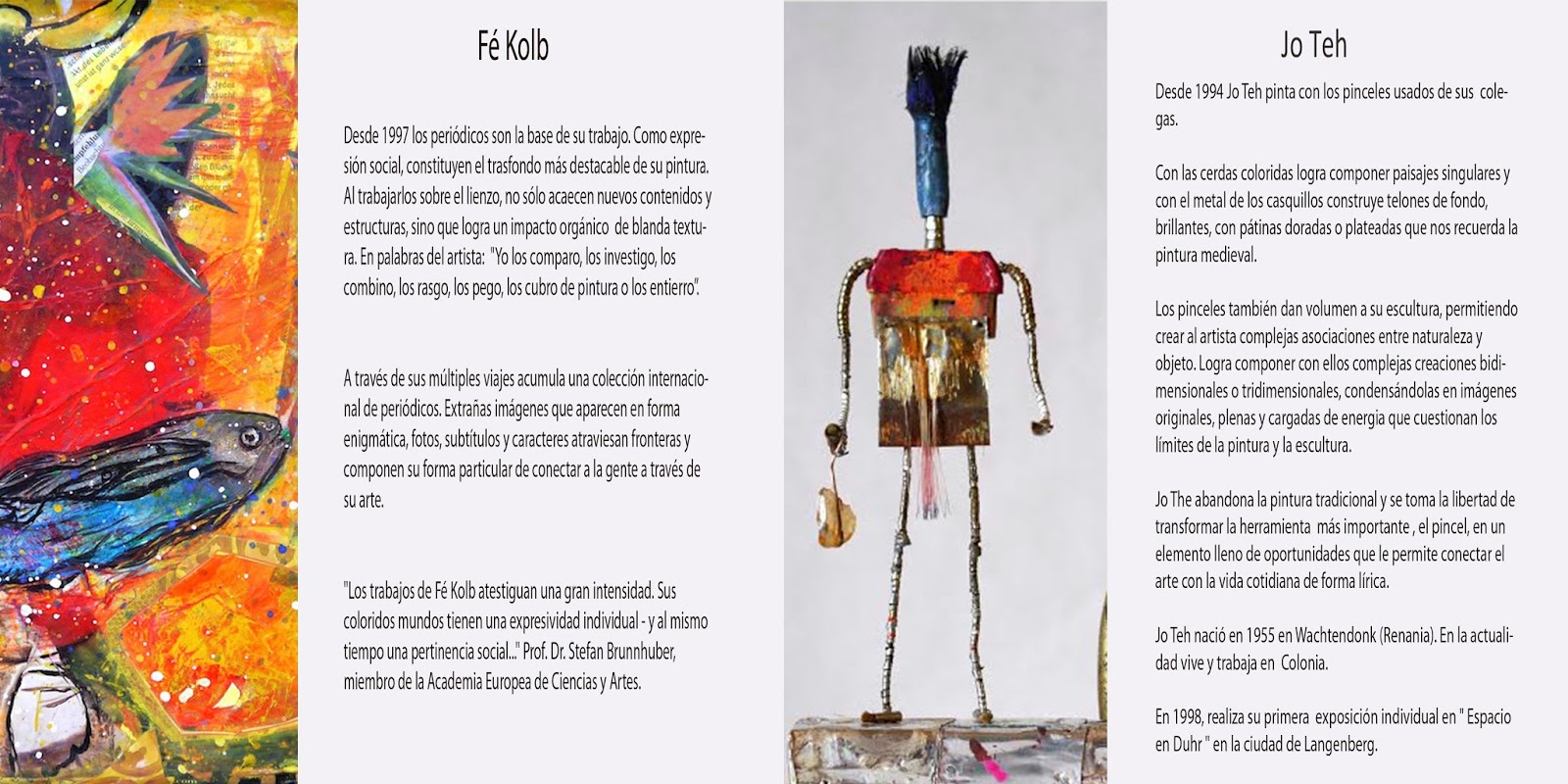 Fé Kolb

Desde 1997 los periódicos son la base de su trabajo. Como expresión social, constituyen el trasfondo más destacable de su pintura. Al trabajarlos sobre el lienzo, no sólo acaecen nuevos contenidos y estructuras, sino que logra un impacto orgánico de blanda textura. En palabras del artista: "Yo los comparo, los investigo, los combino, los rasgo, los pego, los cubro de pintura o los entierro".

A través de sus múltiples viajes acumula una colección internacional de periódicos. Extrañas imágenes que aparecen en forma enigmática, fotos, subtítulos y caracteres atraviesan fronteras y componen su forma particular de conectar a la gente a través de su arte.

"Los trabajos de Fé Kolb atestiguan una gran intensidad. Sus coloridos mundos tienen una expresividad individual - y al mismo tiempo una pertinencia social..." Prof. Dr. Stefan Brunnhuber, miembro de la Academia Europea de Ciencias y Artes.

Jo Teh

Desde 1994 Jo Teh pinta con los pinceles usados de sus colegas.

Con las cerdas coloridas logra componer paisajes singulares y con el metal de los casquillos construye telones de fondo, brillantes, con pátinas doradas o plateadas que nos recuerda la pintura medieval.

Los pinceles también dan volumen a su escultura, permitiendo crear al artista complejas asociaciones entre naturaleza y objeto. Logra componer con ellos complejas creaciones bidimensionales o tridimensionales, condensándolas en imágenes originales, plenas y cargadas de energia que cuestionan los límites de la pintura y la escultura.

Jo The abandona la pintura tradicional y se toma la libertad de transformar la herramienta más importante , el pincel, en un elemento lleno de oportunidades que le permite conectar el arte con la vida cotidiana de forma lírica.

Jo Teh nació en 1955 en Wachtendonk (Renania). En la actualidad vive y trabaja en Colonia.

En 1998, realiza su primera exposición individual en " Espacio en Duhr " en la ciudad de Langenberg.